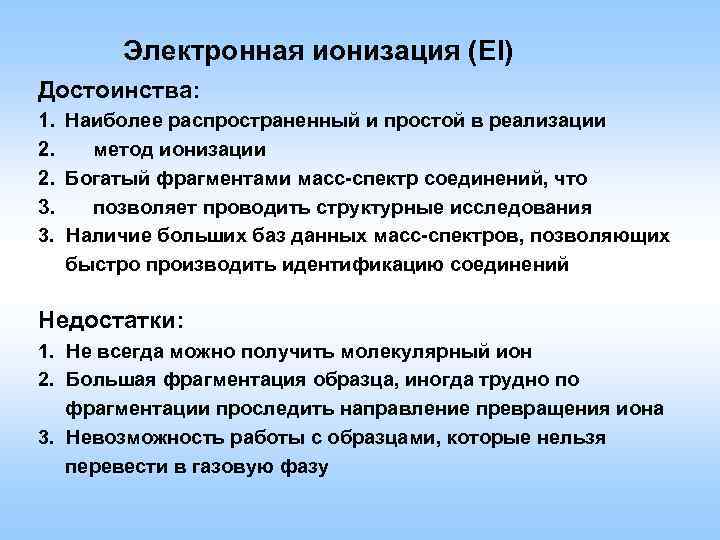 Электронная ионизация (EI)

Достоинства:

1. Наиболее распространенный и простой в реализации
2. метод ионизации
2. Богатый фрагментами масс-спектр соединений, что
3. позволяет проводить структурные исследования
3. Наличие больших баз данных масс-спектров, позволяющих быстро производить идентификацию соединений

Недостатки:

1. Не всегда можно получить молекулярный ион
2. Большая фрагментация образца, иногда трудно по фрагментации проследить направление превращения иона
3. Невозможность работы с образцами, которые нельзя перевести в газовую фазу